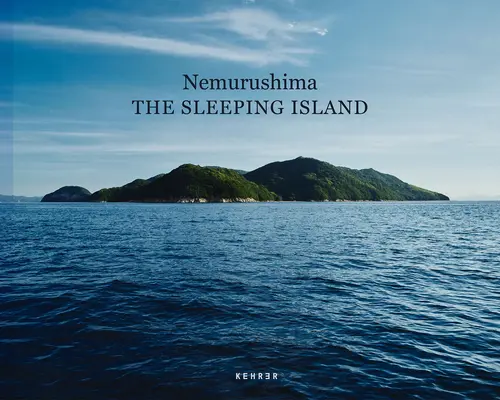 Nemurushima
THE SLEEPING ISLAND

KEHRER